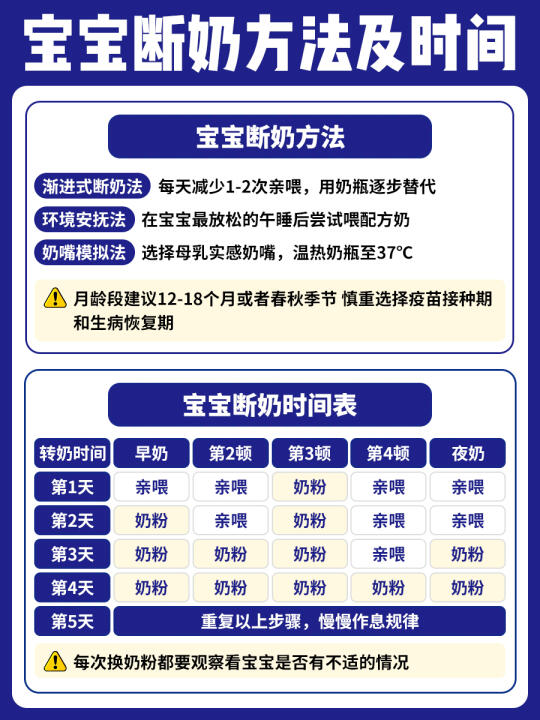 宝宝断奶方法及时间

宝宝断奶方法

渐进式断奶法 每天减少1-2次亲喂，用奶瓶逐步替代

环境安抚法 在宝宝最放松的午睡后尝试喂配方奶

奶嘴模拟法 选择母乳实感奶嘴，温热奶瓶至37°C

月龄段建议12-18个月或者春秋季节 慎重选择疫苗接种期和生病恢复期

宝宝断奶时间表

| 转奶时间 | 早奶 | 第2顿 | 第3顿 | 第4顿 | 夜奶 |
|---|---|---|---|---|---|
| 第1天 | 亲喂 | 亲喂 | 奶粉 | 亲喂 | 亲喂 |
| 第2天 | 奶粉 | 亲喂 | 奶粉 | 亲喂 | 亲喂 |
| 第3天 | 奶粉 | 奶粉 | 奶粉 | 亲喂 | 奶粉 |
| 第4天 | 奶粉 | 奶粉 | 奶粉 | 奶粉 | 奶粉 |
| 第5天 | 重复以上步骤，慢慢作息规律 | | | | |

每次换奶粉都要观察看宝宝是否有不适的情况